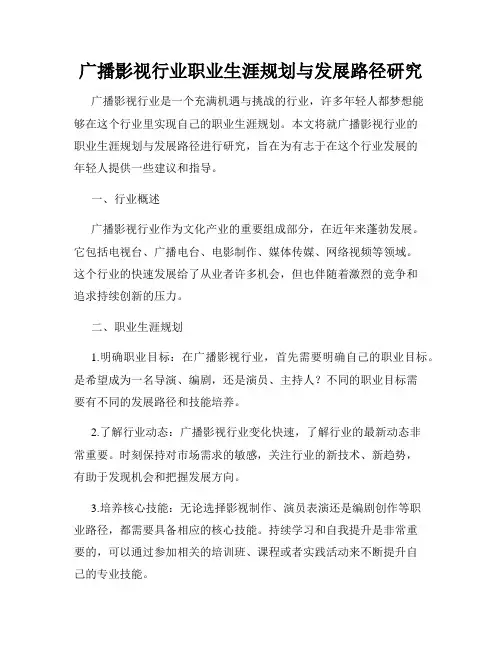 广播影视行业职业生涯规划与发展路径研究

广播影视行业是一个充满机遇与挑战的行业，许多年轻人都梦想能够在这个行业里实现自己的职业生涯规划。本文将就广播影视行业的职业生涯规划与发展路径进行研究，旨在为有志于在这个行业发展的年轻人提供一些建议和指导。

一、行业概述

广播影视行业作为文化产业的重要组成部分，在近年来蓬勃发展。它包括电视台、广播电台、电影制作、媒体传媒、网络视频等领域。这个行业的快速发展给了从业者许多机会，但也伴随着激烈的竞争和追求持续创新的压力。

二、职业生涯规划

1.明确职业目标：在广播影视行业，首先需要明确自己的职业目标。是希望成为一名导演、编剧，还是演员、主持人？不同的职业目标需要有不同的发展路径和技能培养。

2.了解行业动态：广播影视行业变化快速，了解行业的最新动态非常重要。时刻保持对市场需求的敏感，关注行业的新技术、新趋势，有助于发现机会和把握发展方向。

3.培养核心技能：无论选择影视制作、演员表演还是编剧创作等职业路径，都需要具备相应的核心技能。持续学习和自我提升是非常重要的，可以通过参加相关的培训班、课程或者实践活动来不断提升自己的专业技能。